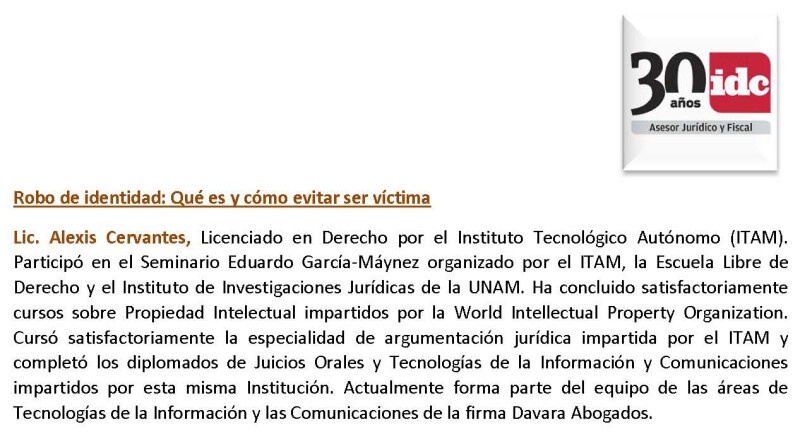 30 años idc
Asesor Jurídico y Fiscal

Robo de identidad: Qué es y cómo evitar ser víctima

Lic. Alexis Cervantes, Licenciado en Derecho por el Instituto Tecnológico Autónomo (ITAM). Participó en el Seminario Eduardo García-Máynez organizado por el ITAM, la Escuela Libre de Derecho y el Instituto de Investigaciones Jurídicas de la UNAM. Ha concluido satisfactoriamente cursos sobre Propiedad Intelectual impartidos por la World Intellectual Property Organization. Cursó satisfactoriamente la especialidad de argumentación jurídica impartida por el ITAM y completó los diplomados de Juicios Orales y Tecnologías de la Información y Comunicaciones impartidos por esta misma Institución. Actualmente forma parte del equipo de las áreas de Tecnologías de la Información y las Comunicaciones de la firma Davara Abogados.